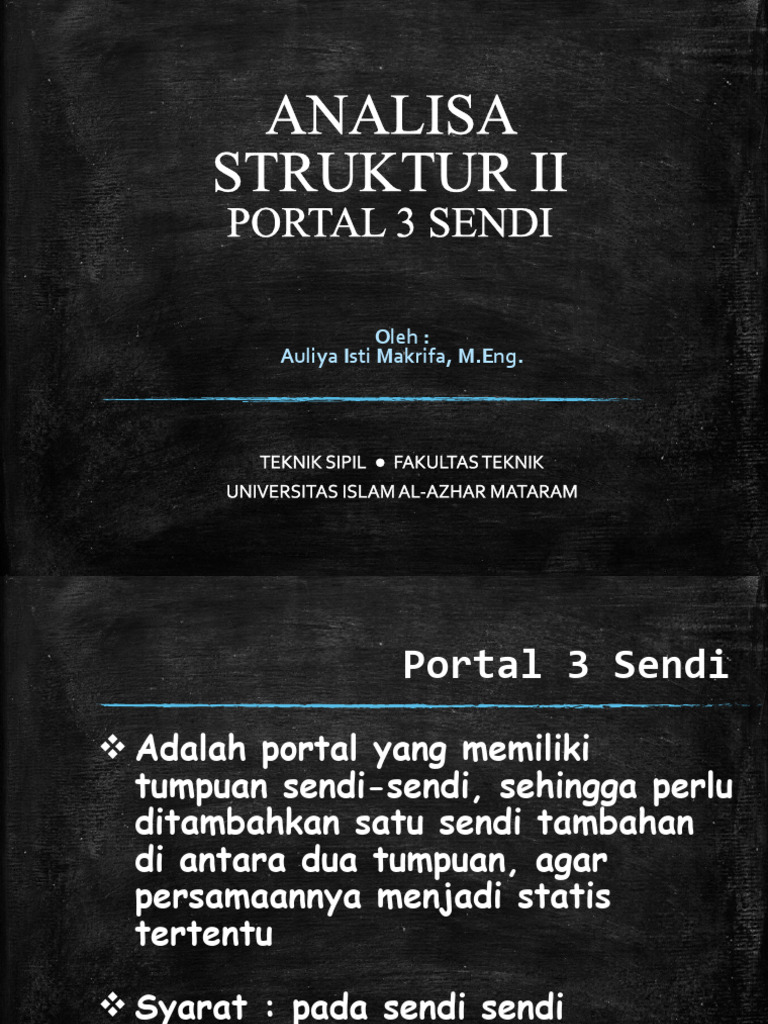 ANALISA STRUKTUR II
PORTAL 3 SENDI

Oleh :
Auliya Isti Makrifa, M.Eng.

TEKNIK SIPIL ● FAKULTAS TEKNIK
UNIVERSITAS ISLAM AL-AZHAR MATARAM

Portal 3 Sendi

❖ Adalah portal yang memiliki tumpuan sendi-sendi, sehingga perlu ditambahkan satu sendi tambahan di antara dua tumpuan, agar persamaannya menjadi statis tertentu

❖ Syarat : pada sendi sendi